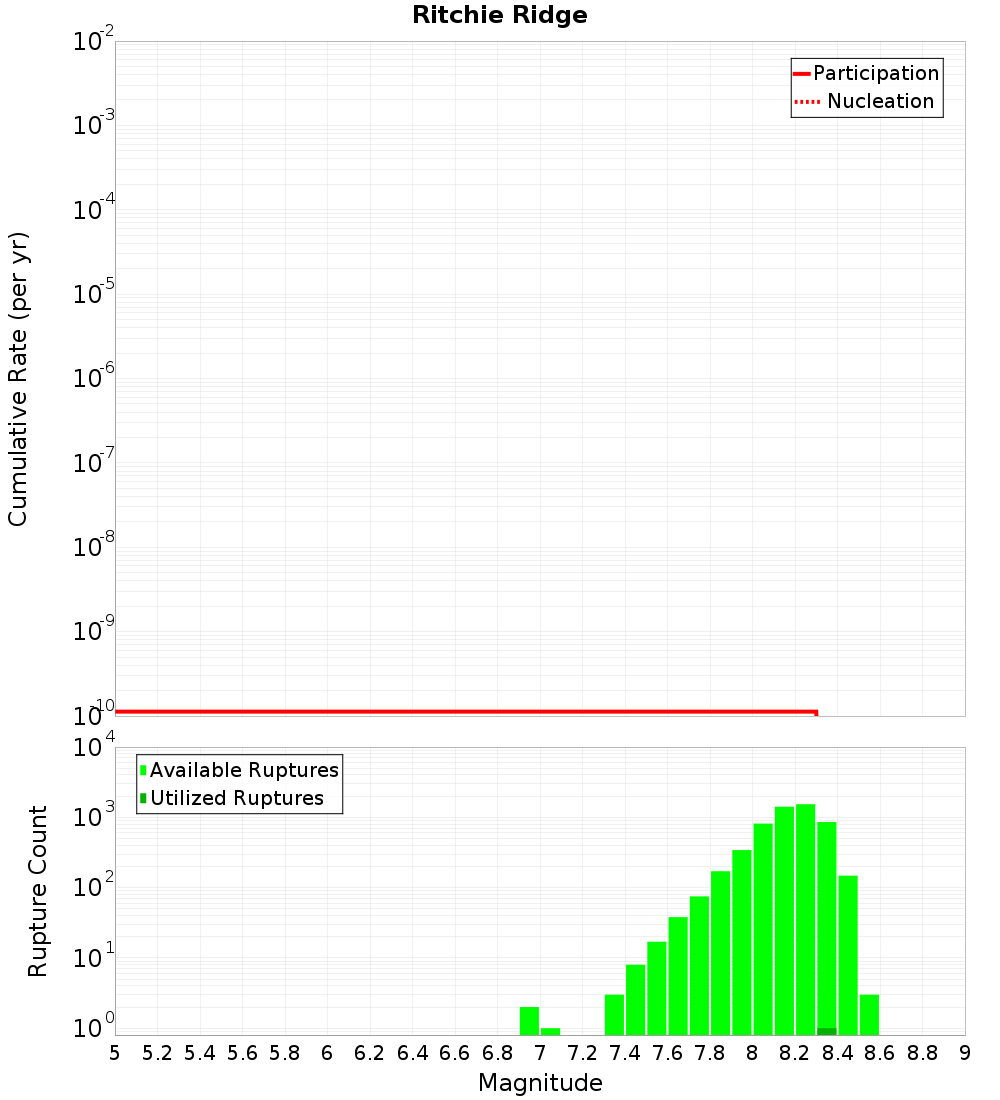 Ritchie Ridge

Participation
Nucleation

Cumulative Rate (per yr)

$10^{-2}$
$10^{-3}$
$10^{-4}$
$10^{-5}$
$10^{-6}$
$10^{-7}$
$10^{-8}$
$10^{-9}$
$10^{-10}$

Available Ruptures
Utilized Ruptures

Rupture Count

$10^{4}$
$10^{3}$
$10^{2}$
$10^{1}$
$10^{0}$

5 5.2 5.4 5.6 5.8 6 6.2 6.4 6.6 6.8 7 7.2 7.4 7.6 7.8 8 8.2 8.4 8.6 8.8 9

Magnitude